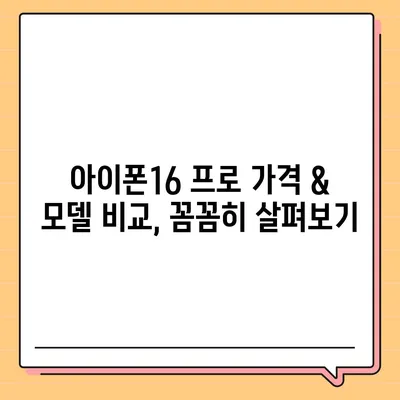 아이폰16 프로 가격 &
모델 비교, 꼼꼼히 살펴보기